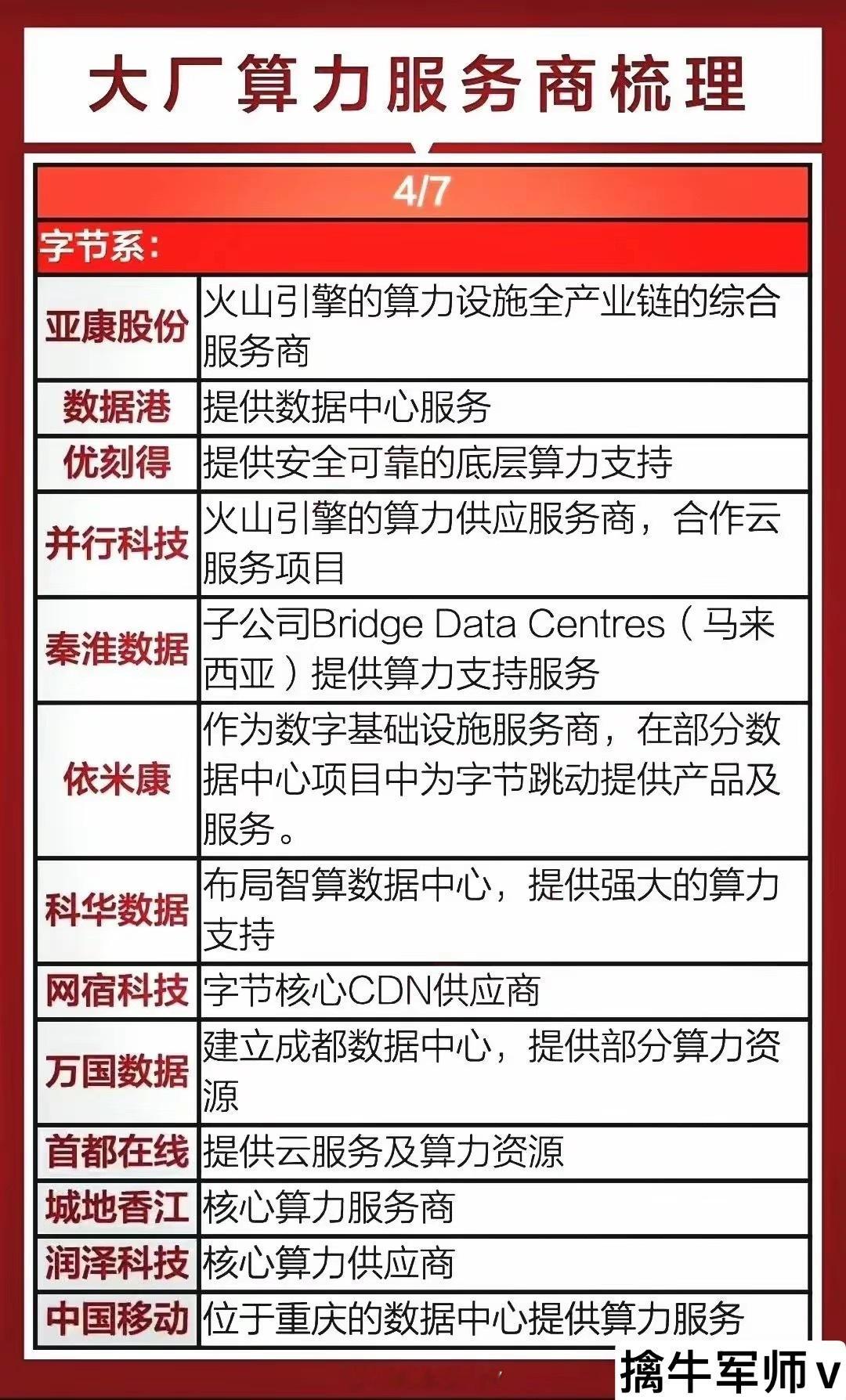 大厂算力服务商梳理

4/7

字节系：

| | |
|---|---|
| 亚康股份 | 火山引擎的算力设施全产业链的综合服务商 |
| 数据港 | 提供数据中心服务 |
| 优刻得 | 提供安全可靠的底层算力支持 |
| 并行科技 | 火山引擎的算力供应服务商，合作云服务项目 |
| 秦淮数据 | 子公司Bridge Data Centres（马来西亚）提供算力支持服务 |
| 依米康 | 作为数字基础设施服务商，在部分数据中心项目中为字节跳动提供产品及服务。 |
| 科华数据 | 布局智算数据中心，提供强大的算力支持 |
| 网宿科技 | 字节核心CDN供应商 |
| 万国数据 | 建立成都数据中心，提供部分算力资源 |
| 首都在线 | 提供云服务及算力资源 |
| 城地香江 | 核心算力服务商 |
| 润泽科技 | 核心算力供应商 |
| 中国移动 | 位于重庆的数据中心提供算力服务 |

擒牛军师v